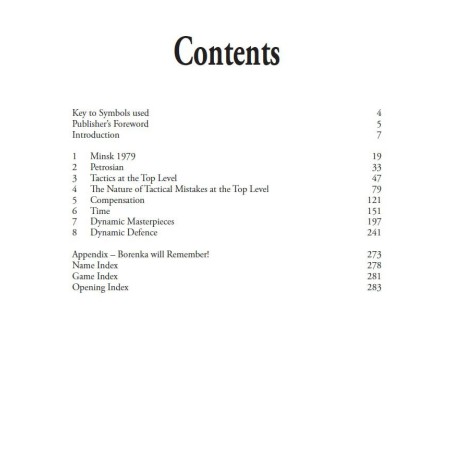 Contents

Key to Symbols used 4
Publisher's Foreword 5
Introduction 7

1 Minsk 1979 19
2 Petrosian 33
3 Tactics at the Top Level 47
4 The Nature of Tactical Mistakes at the Top Level 79
5 Compensation 121
6 Time 151
7 Dynamic Masterpieces 197
8 Dynamic Defence 241

Appendix – Borenka will Remember! 273
Name Index 278
Game Index 281
Opening Index 283